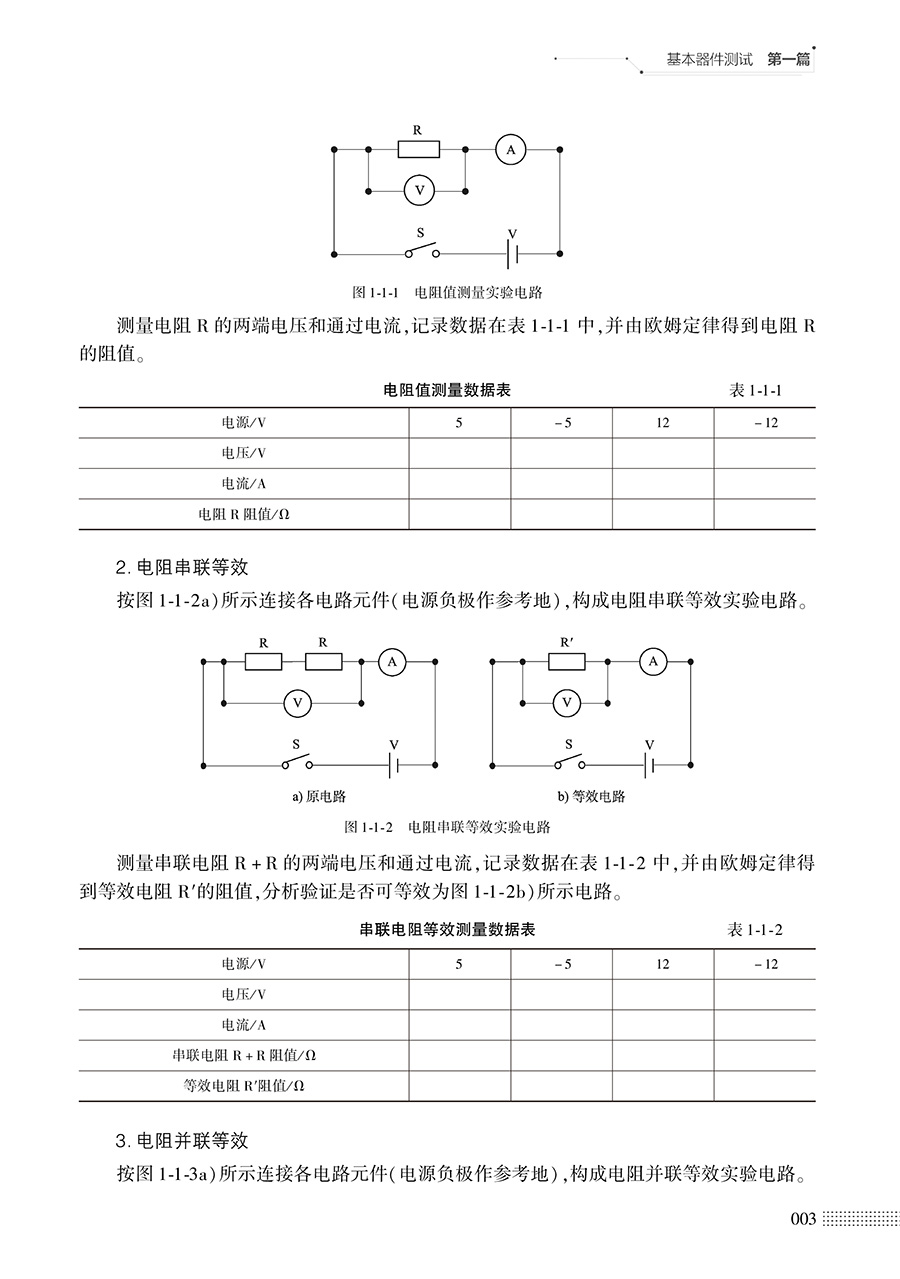 基本器件测试 第一篇

R
A
V
S
V

图 1-1-1 电阻值测量实验电路

测量电阻 R 的两端电压和通过电流，记录数据在表 1-1-1 中，并由欧姆定律得到电阻 R 的阻值。

电阻值测量数据表 表 1-1-1

| 电源/V | 5 | −5 | 12 | −12 |
|---|---|---|---|---|
| 电压/V | | | | |
| 电流/A | | | | |
| 电阻 R 阻值/Ω | | | | |

2. 电阻串联等效

按图 1-1-2a）所示连接各电路元件（电源负极作参考地），构成电阻串联等效实验电路。

R R
A
V
S V
a) 原电路

R′
A
V
S V
b) 等效电路

图 1-1-2 电阻串联等效实验电路

测量串联电阻 R + R 的两端电压和通过电流，记录数据在表 1-1-2 中，并由欧姆定律得到等效电阻 R′的阻值，分析验证是否可等效为图 1-1-2b）所示电路。

串联电阻等效测量数据表 表 1-1-2

| 电源/V | 5 | −5 | 12 | −12 |
|---|---|---|---|---|
| 电压/V | | | | |
| 电流/A | | | | |
| 串联电阻 R + R 阻值/Ω | | | | |
| 等效电阻 R′阻值/Ω | | | | |

3. 电阻并联等效

按图 1-1-3a）所示连接各电路元件（电源负极作参考地），构成电阻并联等效实验电路。

003